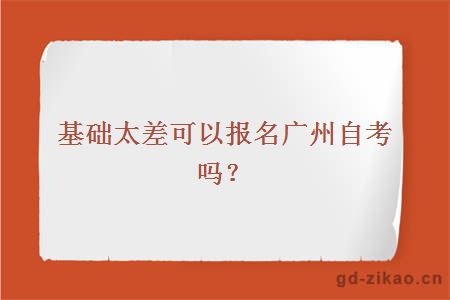 基础太差可以报名广州自考吗？

gd-zikao.cn